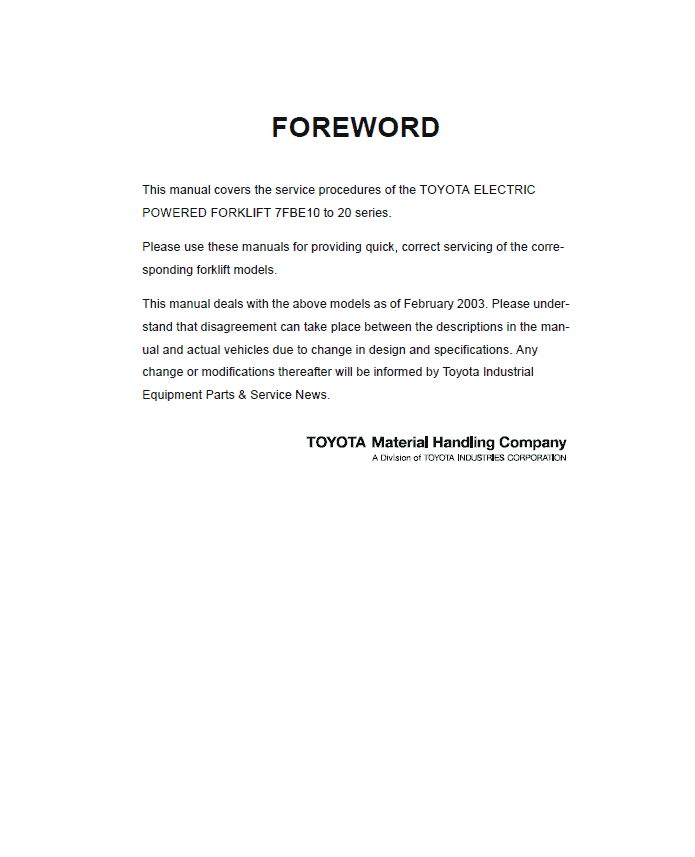 FOREWORD

This manual covers the service procedures of the TOYOTA ELECTRIC POWERED FORKLIFT 7FBE10 to 20 series.

Please use these manuals for providing quick, correct servicing of the corresponding forklift models.

This manual deals with the above models as of February 2003. Please understand that disagreement can take place between the descriptions in the manual and actual vehicles due to change in design and specifications. Any change or modifications thereafter will be informed by Toyota Industrial Equipment Parts & Service News.

TOYOTA Material Handling Company
A Division of TOYOTA INDUSTRIES CORPORATION